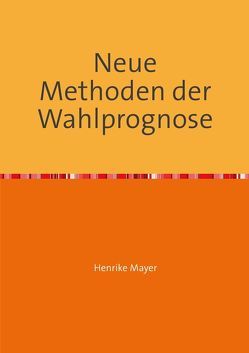 Neue
Methoden der
Wahlprognose

Henrike Mayer